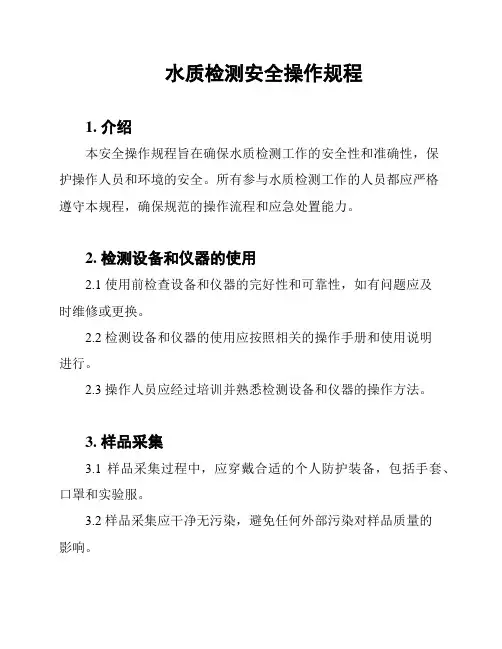 水质检测安全操作规程

1. 介绍

本安全操作规程旨在确保水质检测工作的安全性和准确性，保护操作人员和环境的安全。所有参与水质检测工作的人员都应严格遵守本规程，确保规范的操作流程和应急处置能力。

2. 检测设备和仪器的使用

2.1 使用前检查设备和仪器的完好性和可靠性，如有问题应及时维修或更换。

2.2 检测设备和仪器的使用应按照相关的操作手册和使用说明进行。

2.3 操作人员应经过培训并熟悉检测设备和仪器的操作方法。

3. 样品采集

3.1 样品采集过程中，应穿戴合适的个人防护装备，包括手套、口罩和实验服。

3.2 样品采集应干净无污染，避免任何外部污染对样品质量的影响。